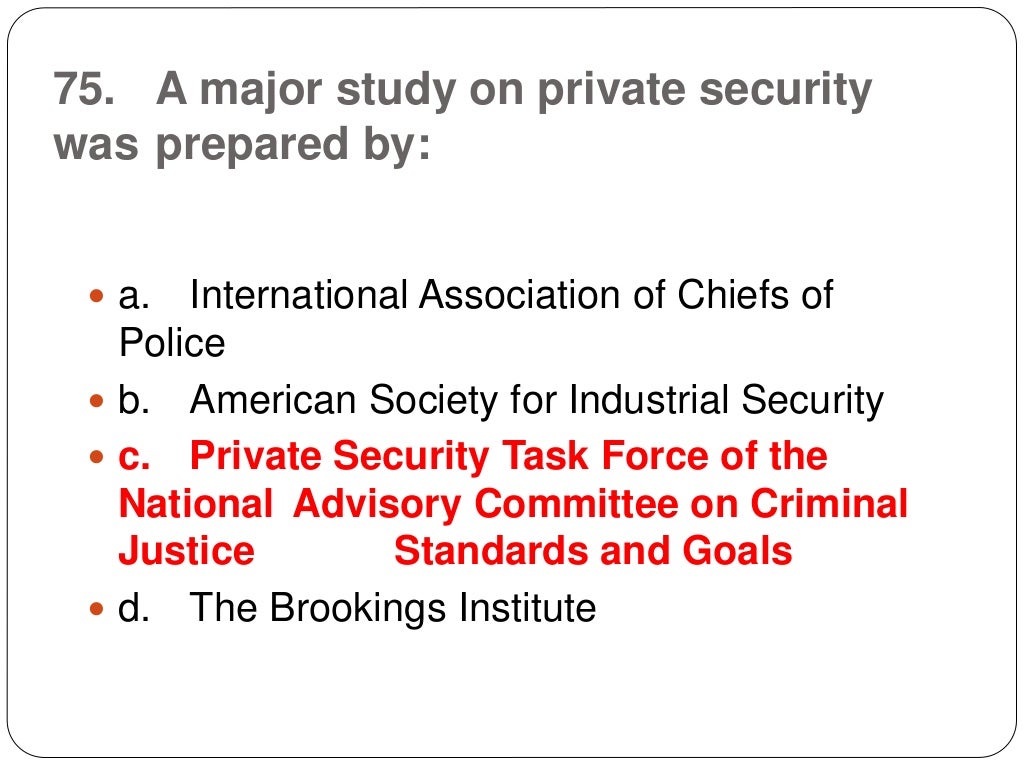 75. A major study on private security was prepared by:

• a. International Association of Chiefs of Police
• b. American Society for Industrial Security
• c. Private Security Task Force of the National Advisory Committee on Criminal Justice Standards and Goals
• d. The Brookings Institute